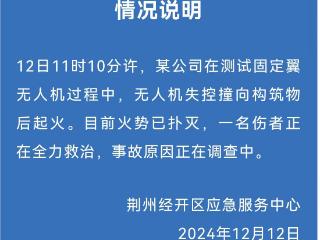 情况说明

12日11时10分许，某公司在测试固定翼无人机过程中，无人机失控撞向构筑物后起火。目前火势已扑灭，一名伤者正在全力救治，事故原因正在调查中。

荆州经开区应急服务中心
2024年12月12日